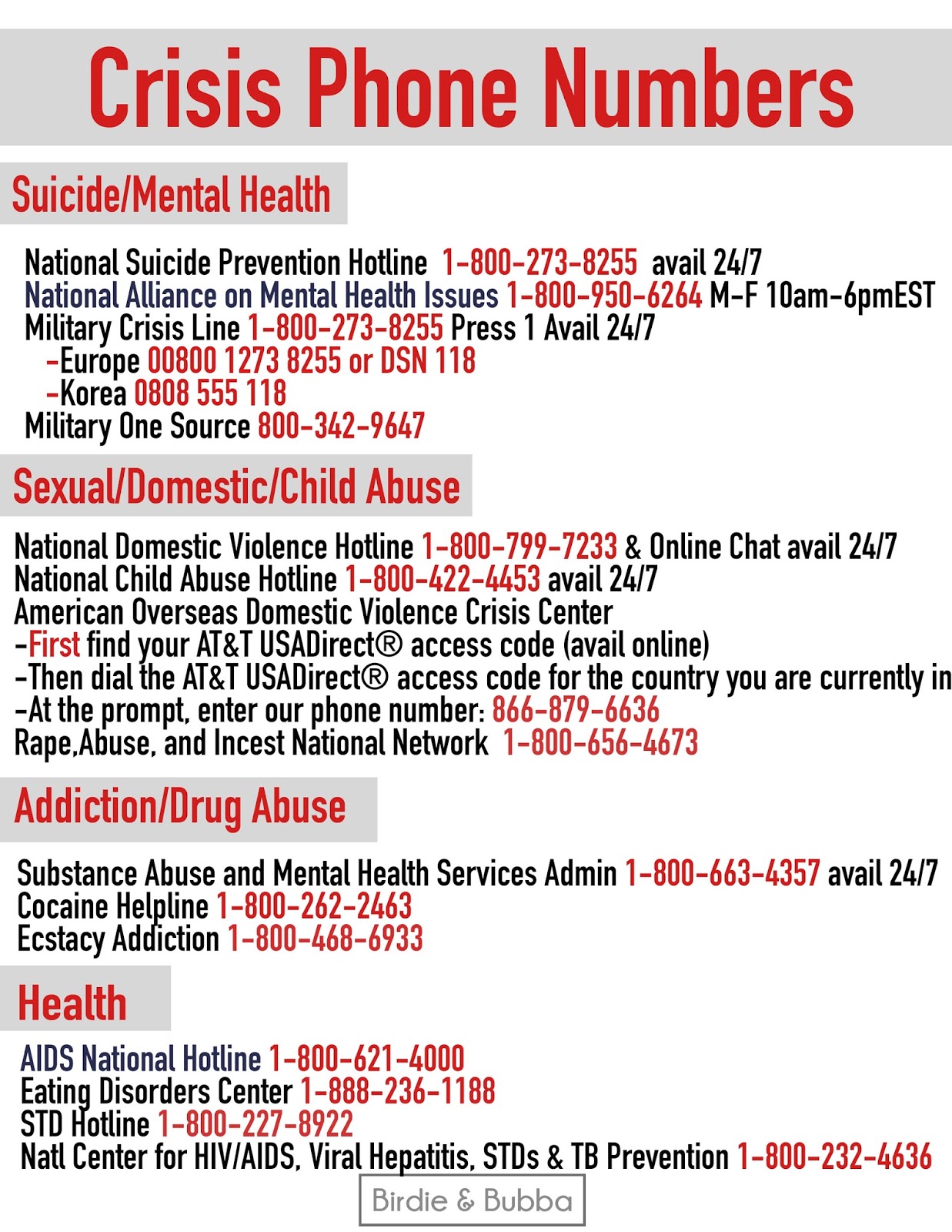 Crisis Phone Numbers

Suicide/Mental Health

National Suicide Prevention Hotline 1-800-273-8255 avail 24/7
National Alliance on Mental Health Issues 1-800-950-6264 M-F 10am-6pmEST
Military Crisis Line 1-800-273-8255 Press 1 Avail 24/7
-Europe 00800 1273 8255 or DSN 118
-Korea 0808 555 118
Military One Source 800-342-9647

Sexual/Domestic/Child Abuse

National Domestic Violence Hotline 1-800-799-7233 & Online Chat avail 24/7
National Child Abuse Hotline 1-800-422-4453 avail 24/7
American Overseas Domestic Violence Crisis Center
-First find your AT&T USADirect® access code (avail online)
-Then dial the AT&T USADirect® access code for the country you are currently in
-At the prompt, enter our phone number: 866-879-6636
Rape,Abuse, and Incest National Network 1-800-656-4673

Addiction/Drug Abuse

Substance Abuse and Mental Health Services Admin 1-800-663-4357 avail 24/7
Cocaine Helpline 1-800-262-2463
Ecstacy Addiction 1-800-468-6933

Health

AIDS National Hotline 1-800-621-4000
Eating Disorders Center 1-888-236-1188
STD Hotline 1-800-227-8922
Natl Center for HIV/AIDS, Viral Hepatitis, STDs & TB Prevention 1-800-232-4636

Birdie & Bubba